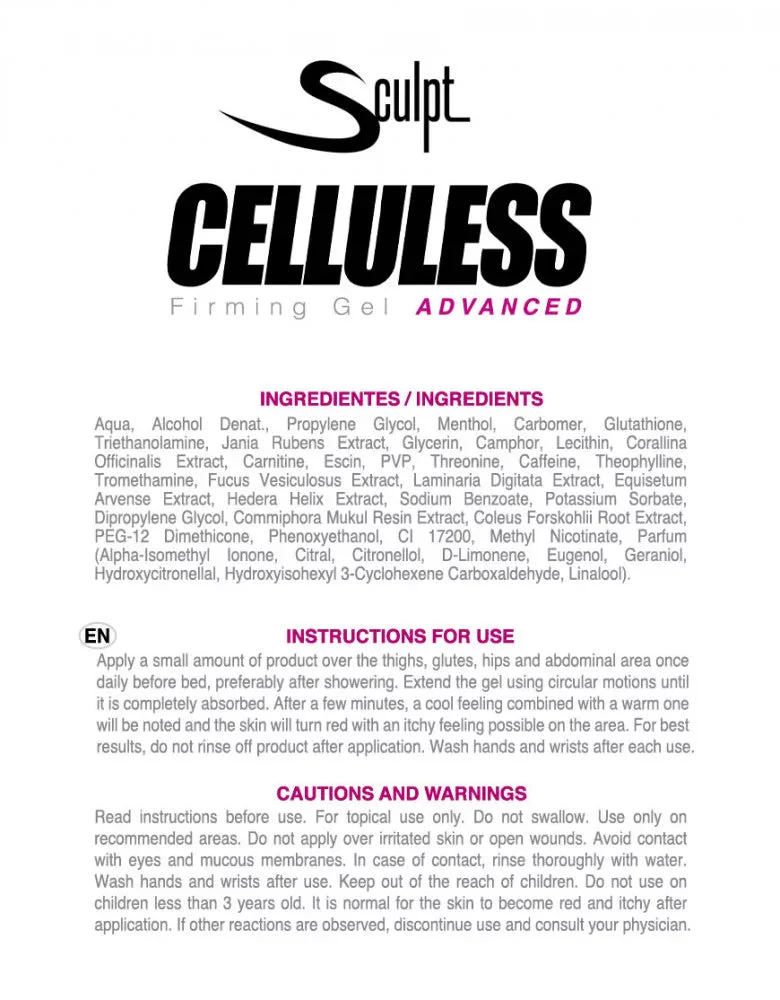 Sculpt

CELLULESS

Firming Gel ADVANCED

INGREDIENTES / INGREDIENTS

Aqua, Alcohol Denat., Propylene Glycol, Menthol, Carbomer, Glutathione, Triethanolamine, Jania Rubens Extract, Glycerin, Camphor, Lecithin, Corallina Officinalis Extract, Carnitine, Escin, PVP, Threonine, Caffeine, Theophylline, Tromethamine, Fucus Vesiculosus Extract, Laminaria Digitata Extract, Equisetum Arvense Extract, Hedera Helix Extract, Sodium Benzoate, Potassium Sorbate, Dipropylene Glycol, Commiphora Mukul Resin Extract, Coleus Forskohlii Root Extract, PEG-12 Dimethicone, Phenoxyethanol, CI 17200, Methyl Nicotinate, Parfum (Alpha-Isomethyl Ionone, Citral, Citronellol, D-Limonene, Eugenol, Geraniol, Hydroxycitronellal, Hydroxyisohexyl 3-Cyclohexene Carboxaldehyde, Linalool).

EN

INSTRUCTIONS FOR USE

Apply a small amount of product over the thighs, glutes, hips and abdominal area once daily before bed, preferably after showering. Extend the gel using circular motions until it is completely absorbed. After a few minutes, a cool feeling combined with a warm one will be noted and the skin will turn red with an itchy feeling possible on the area. For best results, do not rinse off product after application. Wash hands and wrists after each use.

CAUTIONS AND WARNINGS

Read instructions before use. For topical use only. Do not swallow. Use only on recommended areas. Do not apply over irritated skin or open wounds. Avoid contact with eyes and mucous membranes. In case of contact, rinse thoroughly with water. Wash hands and wrists after use. Keep out of the reach of children. Do not use on children less than 3 years old. It is normal for the skin to become red and itchy after application. If other reactions are observed, discontinue use and consult your physician.